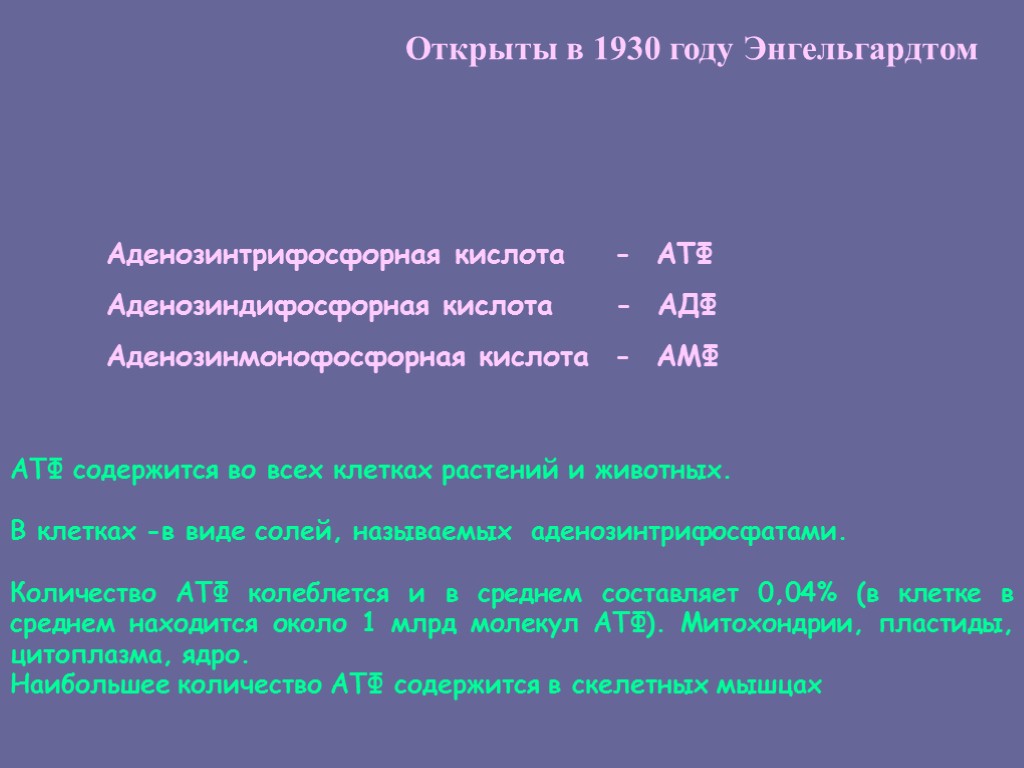 Открыты в 1930 году Энгельгардтом

Аденозинтрифосфорная кислота - АТФ

Аденозиндифосфорная кислота - АДФ

Аденозинмонофосфорная кислота - АМФ

АТФ содержится во всех клетках растений и животных.

В клетках -в виде солей, называемых аденозинтрифосфатами.

Количество АТФ колеблется и в среднем составляет 0,04% (в клетке в среднем находится около 1 млрд молекул АТФ). Митохондрии, пластиды, цитоплазма, ядро.
Наибольшее количество АТФ содержится в скелетных мышцах